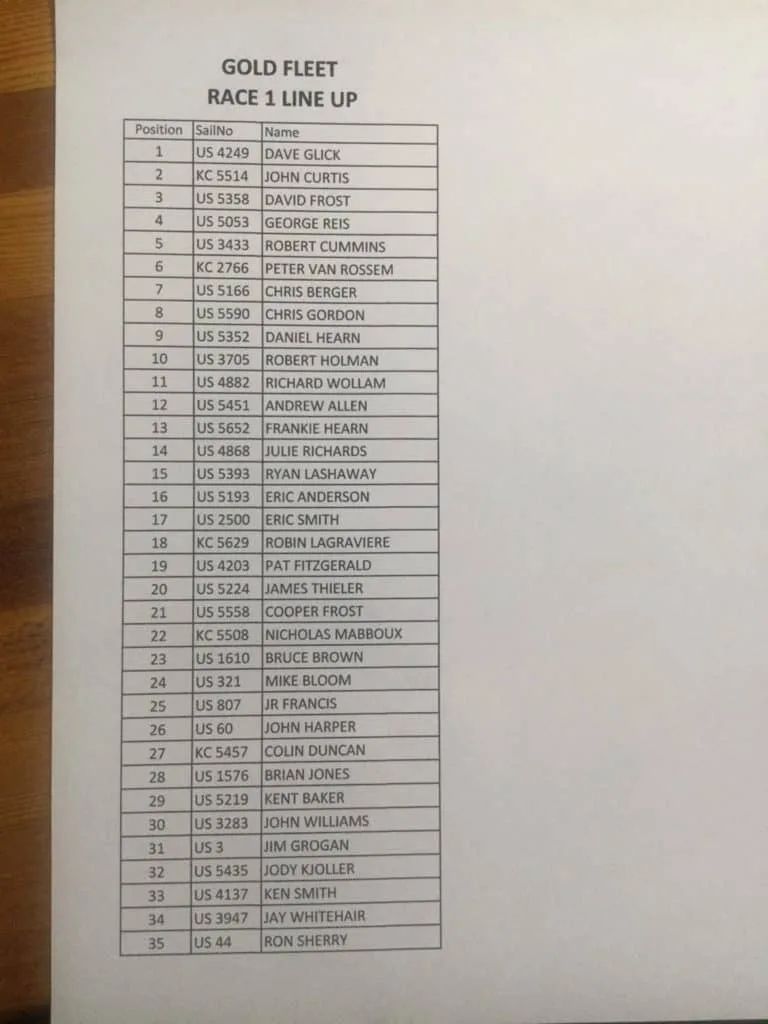 GOLD FLEET
RACE 1 LINE UP

| Position | SailNo | Name |
|---|---|---|
| 1 | US 4249 | DAVE GLICK |
| 2 | KC 5514 | JOHN CURTIS |
| 3 | US 5358 | DAVID FROST |
| 4 | US 5053 | GEORGE REIS |
| 5 | US 3433 | ROBERT CUMMINS |
| 6 | KC 2766 | PETER VAN ROSSEM |
| 7 | US 5166 | CHRIS BERGER |
| 8 | US 5590 | CHRIS GORDON |
| 9 | US 5352 | DANIEL HEARN |
| 10 | US 3705 | ROBERT HOLMAN |
| 11 | US 4882 | RICHARD WOLLAM |
| 12 | US 5451 | ANDREW ALLEN |
| 13 | US 5652 | FRANKIE HEARN |
| 14 | US 4868 | JULIE RICHARDS |
| 15 | US 5393 | RYAN LASHAWAY |
| 16 | US 5193 | ERIC ANDERSON |
| 17 | US 2500 | ERIC SMITH |
| 18 | KC 5629 | ROBIN LAGRAVIERE |
| 19 | US 4203 | PAT FITZGERALD |
| 20 | US 5224 | JAMES THIELER |
| 21 | US 5558 | COOPER FROST |
| 22 | KC 5508 | NICHOLAS MABBOUX |
| 23 | US 1610 | BRUCE BROWN |
| 24 | US 321 | MIKE BLOOM |
| 25 | US 807 | JR FRANCIS |
| 26 | US 60 | JOHN HARPER |
| 27 | KC 5457 | COLIN DUNCAN |
| 28 | US 1576 | BRIAN JONES |
| 29 | US 5219 | KENT BAKER |
| 30 | US 3283 | JOHN WILLIAMS |
| 31 | US 3 | JIM GROGAN |
| 32 | US 5435 | JODY KJOLLER |
| 33 | US 4137 | KEN SMITH |
| 34 | US 3947 | JAY WHITEHAIR |
| 35 | US 44 | RON SHERRY |